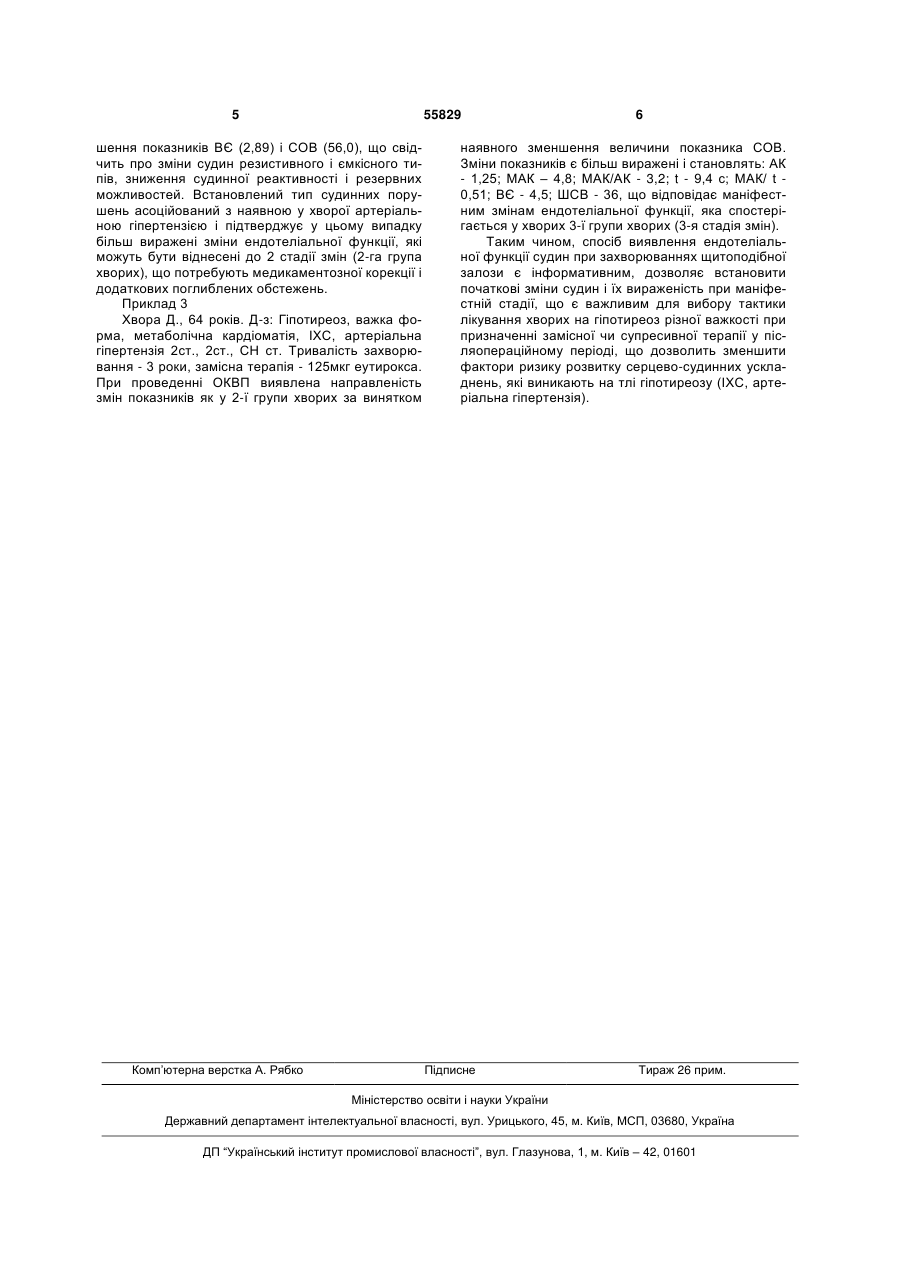 5 55829 6

шення показників ВЄ (2,89) і СОВ (56,0), що свідчить про зміни судин резистивного і ємкісного типів, зниження судинної реактивності і резервних можливостей. Встановлений тип судинних порушень асоційований з наявною у хворої артеріальною гіпертензією і підтверджує у цьому випадку більш виражені зміни ендотеліальної функції, які можуть бути віднесені до 2 стадії змін (2-га група хворих), що потребують медикаментозної корекції і додаткових поглиблених обстежень.

Приклад 3

Хвора Д., 64 років. Д-з: Гіпотиреоз, важка форма, метаболічна кардіоматія, ІХС, артеріальна гіпертензія 2ст., 2ст., СН ст. Тривалість захворювання - 3 роки, замісна терапія - 125мкг еутирокса. При проведенні ОКВП виявлена направленість змін показників як у 2-ї групи хворих за винятком наявного зменшення величини показника СОВ. Зміни показників є більш виражені і становлять: АК - 1,25; МАК – 4,8; МАК/АК - 3,2; t - 9,4 с; МАК/ t - 0,51; ВЄ - 4,5; ШСВ - 36, що відповідає маніфестним змінам ендотеліальної функції, яка спостерігається у хворих 3-ї групи хворих (3-я стадія змін).

Таким чином, спосіб виявлення ендотеліальної функції судин при захворюваннях щитоподібної залози є інформативним, дозволяє встановити початкові зміни судин і їх вираженість при маніфестній стадії, що є важливим для вибору тактики лікування хворих на гіпотиреоз різної важкості при призначенні замісної чи супресивної терапії у післяопераційному періоді, що дозволить зменшити фактори ризику розвитку серцево-судинних ускладнень, які виникають на тлі гіпотиреозу (ІХС, артеріальна гіпертензія).

Комп'ютерна верстка А. Рябко Підписне Тираж 26 прим.

Міністерство освіти і науки України

Державний департамент інтелектуальної власності, вул. Урицького, 45, м. Київ, МСП, 03680, Україна

ДП "Український інститут промислової власності", вул. Глазунова, 1, м. Київ – 42, 01601